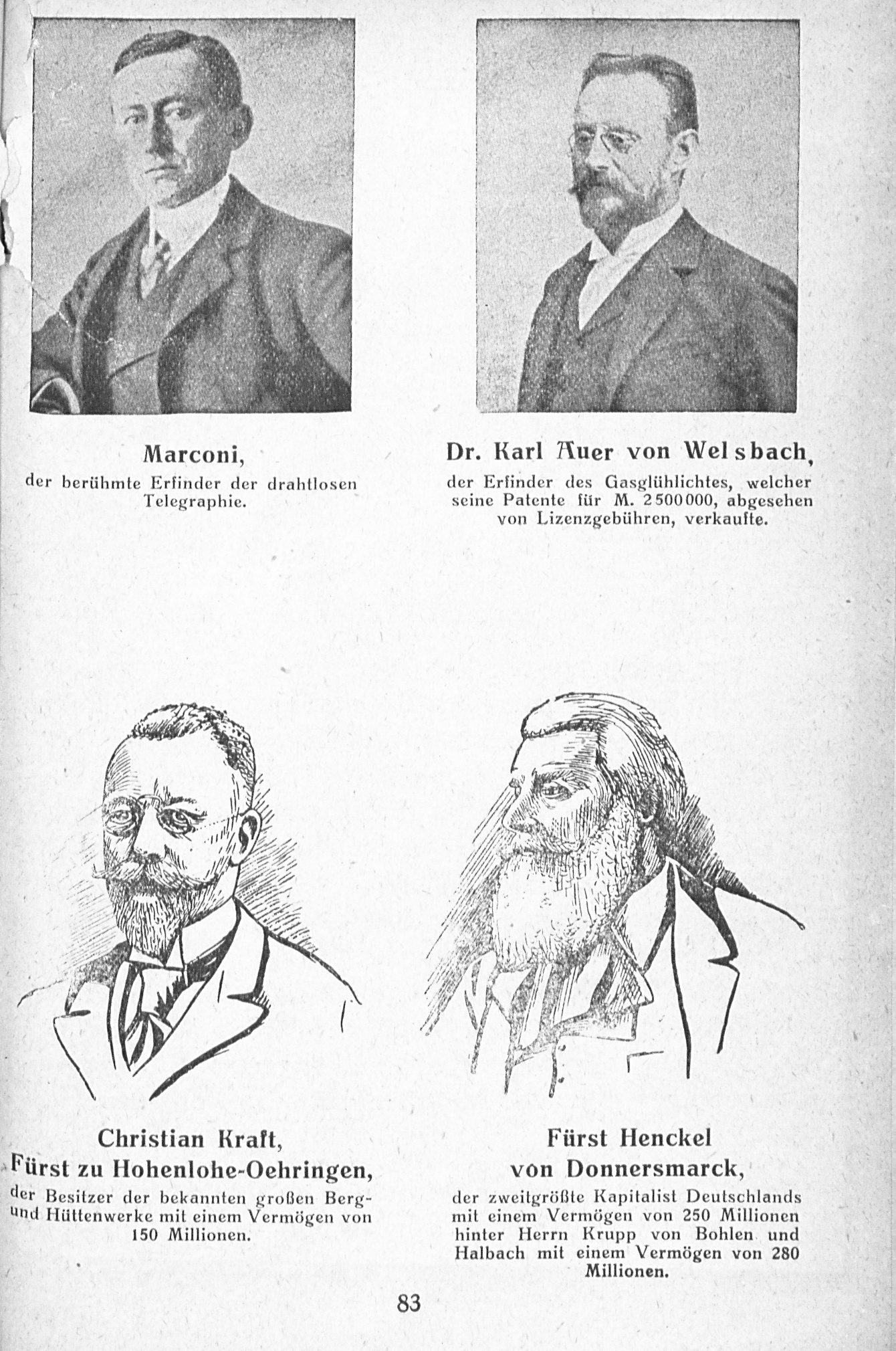 Marconi,

der berühmte Erfinder der drahtlosen Telegraphie.

Dr. Karl Auer von Welsbach,

der Erfinder des Gasglühlichtes, welcher seine Patente für M. 2500000, abgesehen von Lizenzgebühren, verkaufte.

Christian Kraft,
Fürst zu Hohenlohe-Oehringen,

der Besitzer der bekannten großen Berg- und Hüttenwerke mit einem Vermögen von 150 Millionen.

Fürst Henckel
von Donnersmarck,

der zweitgrößte Kapitalist Deutschlands mit einem Vermögen von 250 Millionen hinter Herrn Krupp von Bohlen und Halbach mit einem Vermögen von 280 Millionen.

83